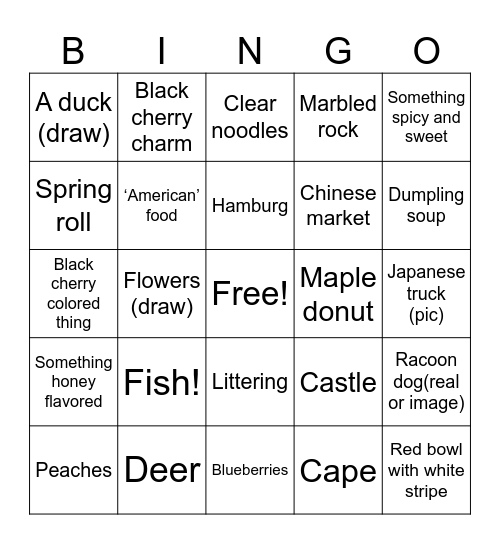 | B | I | N | G | O |
|---|---|---|---|---|
| A duck (draw) | Black cherry charm | Clear noodles | Marbled rock | Something spicy and sweet |
| Spring roll | ‘American’ food | Hamburg | Chinese market | Dumpling soup |
| Black cherry colored thing | Flowers (draw) | Free! | Maple donut | Japanese truck (pic) |
| Something honey flavored | Fish! | Littering | Castle | Racoon dog(real or image) |
| Peaches | Deer | Blueberries | Cape | Red bowl with white stripe |